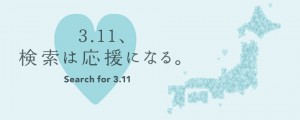 3.11、
検索は応援になる。

Search for 3.11